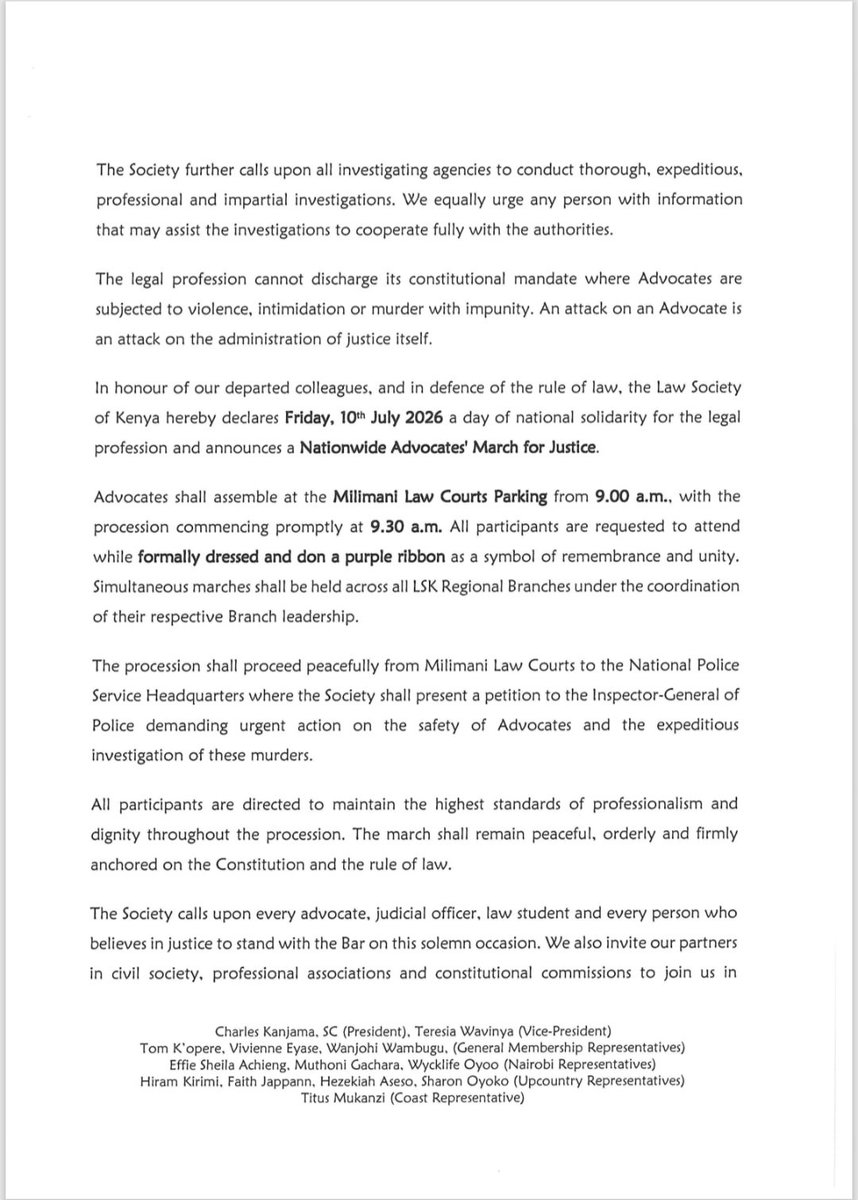 The Society further calls upon all investigating agencies to conduct thorough, expeditious, professional and impartial investigations. We equally urge any person with information that may assist the investigations to cooperate fully with the authorities.

The legal profession cannot discharge its constitutional mandate where Advocates are subjected to violence, intimidation or murder with impunity. An attack on an Advocate is an attack on the administration of justice itself.

In honour of our departed colleagues, and in defence of the rule of law, the Law Society of Kenya hereby declares Friday, 10th July 2026 a day of national solidarity for the legal profession and announces a Nationwide Advocates' March for Justice.

Advocates shall assemble at the Milimani Law Courts Parking from 9.00 a.m., with the procession commencing promptly at 9.30 a.m. All participants are requested to attend while formally dressed and don a purple ribbon as a symbol of remembrance and unity. Simultaneous marches shall be held across all LSK Regional Branches under the coordination of their respective Branch leadership.

The procession shall proceed peacefully from Milimani Law Courts to the National Police Service Headquarters where the Society shall present a petition to the Inspector-General of Police demanding urgent action on the safety of Advocates and the expeditious investigation of these murders.

All participants are directed to maintain the highest standards of professionalism and dignity throughout the procession. The march shall remain peaceful, orderly and firmly anchored on the Constitution and the rule of law.

The Society calls upon every advocate, judicial officer, law student and every person who believes in justice to stand with the Bar on this solemn occasion. We also invite our partners in civil society, professional associations and constitutional commissions to join us in

Charles Kanjama, SC (President), Teresia Wavinya (Vice-President)
Tom K'opere, Vivienne Eyase, Wanjohi Wambugu, (General Membership Representatives)
Effie Sheila Achieng, Muthoni Gachara, Wycklife Oyoo (Nairobi Representatives)
Hiram Kirimi, Faith Jappann, Hezekiah Aseso, Sharon Oyoko (Upcountry Representatives)
Titus Mukanzi (Coast Representative)